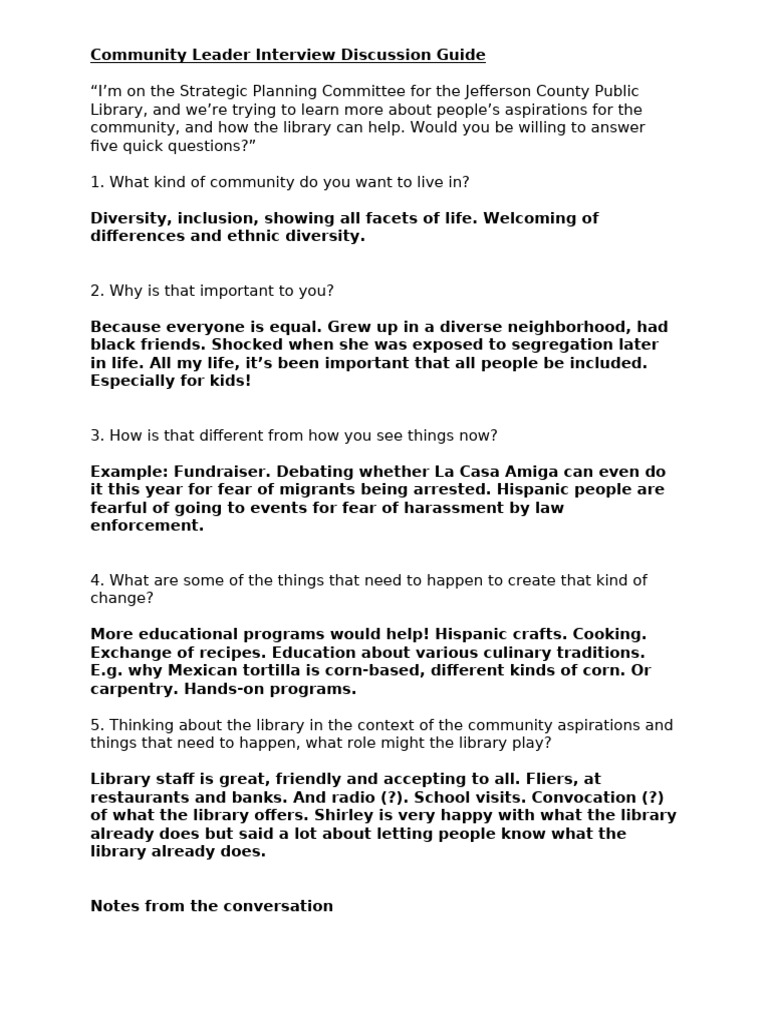 Community Leader Interview Discussion Guide

“I’m on the Strategic Planning Committee for the Jefferson County Public Library, and we’re trying to learn more about people’s aspirations for the community, and how the library can help. Would you be willing to answer five quick questions?”

1. What kind of community do you want to live in?

Diversity, inclusion, showing all facets of life. Welcoming of differences and ethnic diversity.

2. Why is that important to you?

Because everyone is equal. Grew up in a diverse neighborhood, had black friends. Shocked when she was exposed to segregation later in life. All my life, it’s been important that all people be included. Especially for kids!

3. How is that different from how you see things now?

Example: Fundraiser. Debating whether La Casa Amiga can even do it this year for fear of migrants being arrested. Hispanic people are fearful of going to events for fear of harassment by law enforcement.

4. What are some of the things that need to happen to create that kind of change?

More educational programs would help! Hispanic crafts. Cooking. Exchange of recipes. Education about various culinary traditions. E.g. why Mexican tortilla is corn-based, different kinds of corn. Or carpentry. Hands-on programs.

5. Thinking about the library in the context of the community aspirations and things that need to happen, what role might the library play?

Library staff is great, friendly and accepting to all. Fliers, at restaurants and banks. And radio (?). School visits. Convocation (?) of what the library offers. Shirley is very happy with what the library already does but said a lot about letting people know what the library already does.

Notes from the conversation